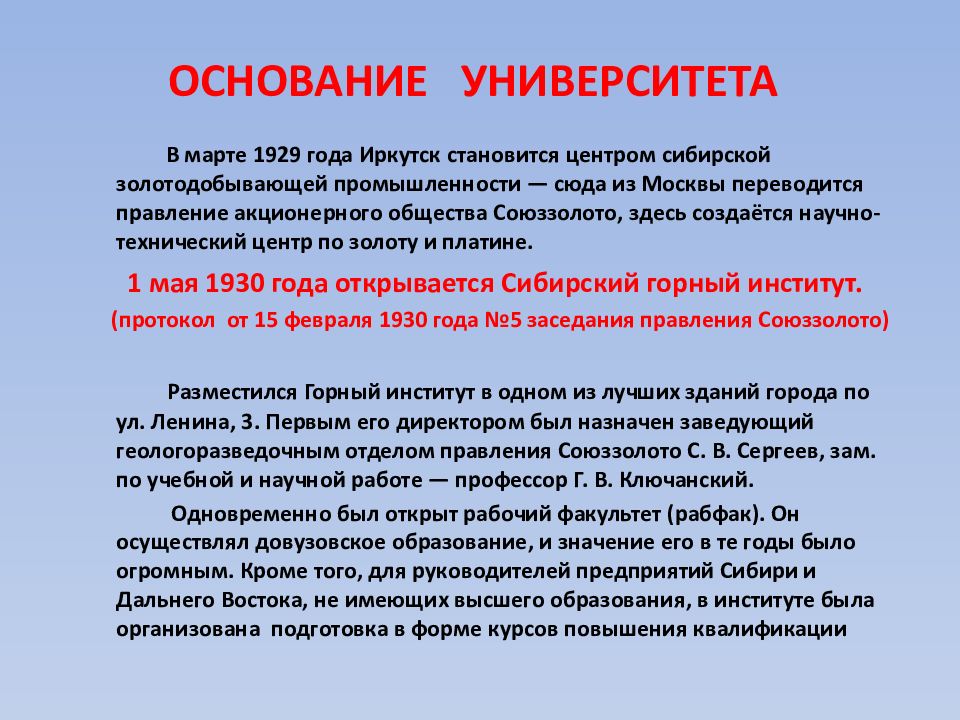 ОСНОВАНИЕ УНИВЕРСИТЕТА

В марте 1929 года Иркутск становится центром сибирской золотодобывающей промышленности — сюда из Москвы переводится правление акционерного общества Союззолото, здесь создаётся научно-технический центр по золоту и платине.

1 мая 1930 года открывается Сибирский горный институт.

(протокол от 15 февраля 1930 года №5 заседания правления Союззолото)

Разместился Горный институт в одном из лучших зданий города по ул. Ленина, 3. Первым его директором был назначен заведующий геологоразведочным отделом правления Союззолото С. В. Сергеев, зам. по учебной и научной работе — профессор Г. В. Ключанский.

Одновременно был открыт рабочий факультет (рабфак). Он осуществлял довузовское образование, и значение его в те годы было огромным. Кроме того, для руководителей предприятий Сибири и Дальнего Востока, не имеющих высшего образования, в институте была организована подготовка в форме курсов повышения квалификации